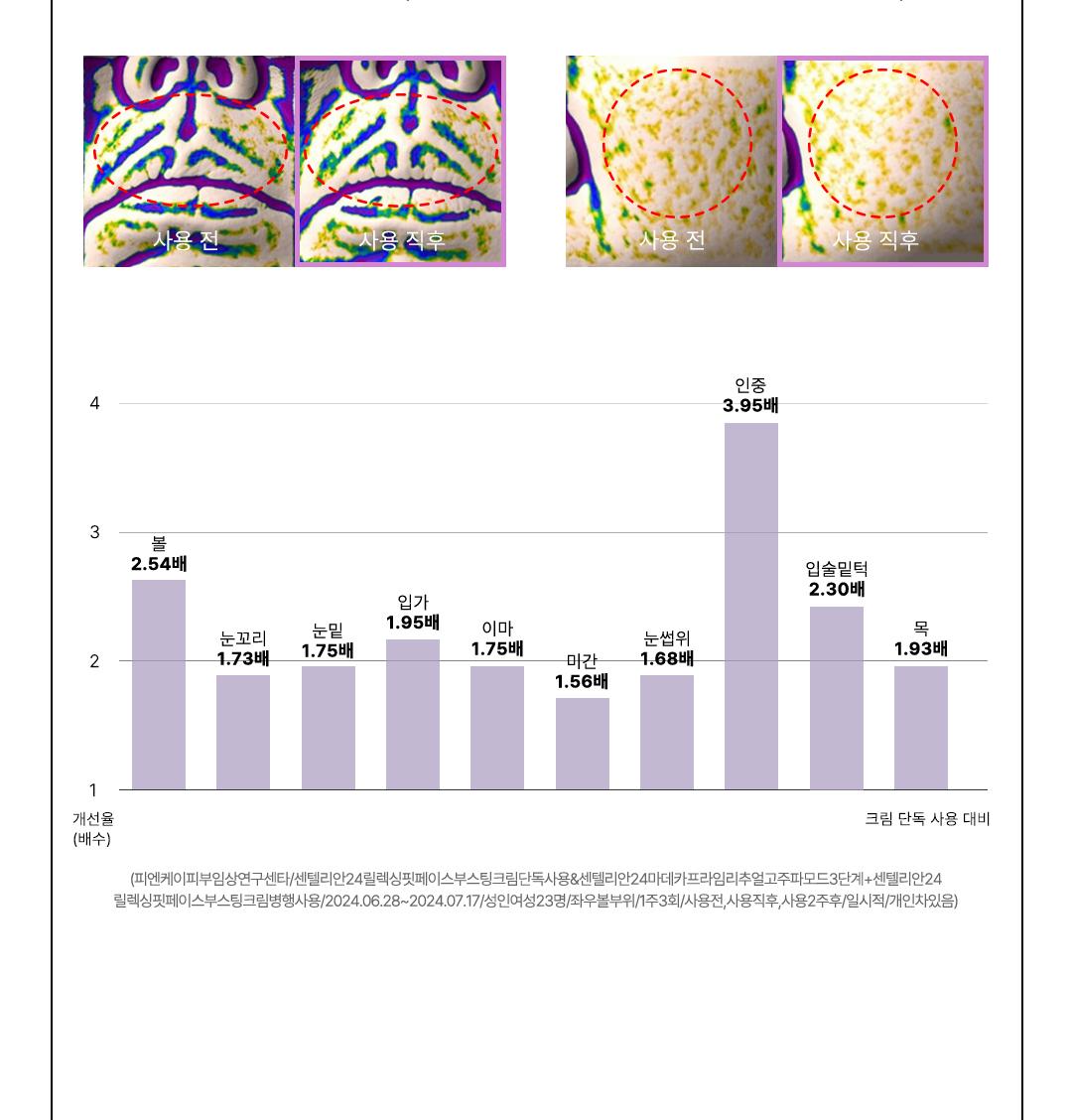 사용 전
사용 직후
사용 전
사용 직후

4
3
2
1
개선율 (배수)

볼 2.54배
눈꼬리 1.73배
눈밑 1.75배
입가 1.95배
이마 1.75배
미간 1.56배
눈썹위 1.68배
인중 3.95배
입술밑턱 2.30배
목 1.93배

크림 단독 사용 대비

(피엔케이피부임상연구센타/센텔리안24릴렉싱핏페이스부스팅크림단독사용&센텔리안24마데카프라임리추얼고주파모드3단계+센텔리안24 릴렉싱핏페이스부스팅크림병행사용/2024.06.28~2024.07.17/성인여성23명/좌우볼부위/1주3회/사용전,사용직후,사용2주후/일시적/개인차있음)